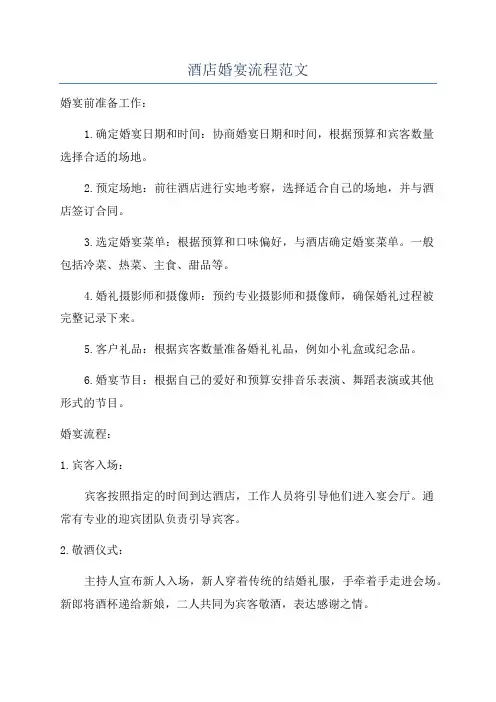 酒店婚宴流程范文

婚宴前准备工作：

1.确定婚宴日期和时间：协商婚宴日期和时间，根据预算和宾客数量选择合适的场地。

2.预定场地：前往酒店进行实地考察，选择适合自己的场地，并与酒店签订合同。

3.选定婚宴菜单：根据预算和口味偏好，与酒店确定婚宴菜单。一般包括冷菜、热菜、主食、甜品等。

4.婚礼摄影师和摄像师：预约专业摄影师和摄像师，确保婚礼过程被完整记录下来。

5.客户礼品：根据宾客数量准备婚礼礼品，例如小礼盒或纪念品。

6.婚宴节目：根据自己的爱好和预算安排音乐表演、舞蹈表演或其他形式的节目。

婚宴流程：

1.宾客入场：

宾客按照指定的时间到达酒店，工作人员将引导他们进入宴会厅。通常有专业的迎宾团队负责引导宾客。

2.敬酒仪式：

主持人宣布新人入场，新人穿着传统的结婚礼服，手牵着手走进会场。新郎将酒杯递给新娘，二人共同为宾客敬酒，表达感谢之情。